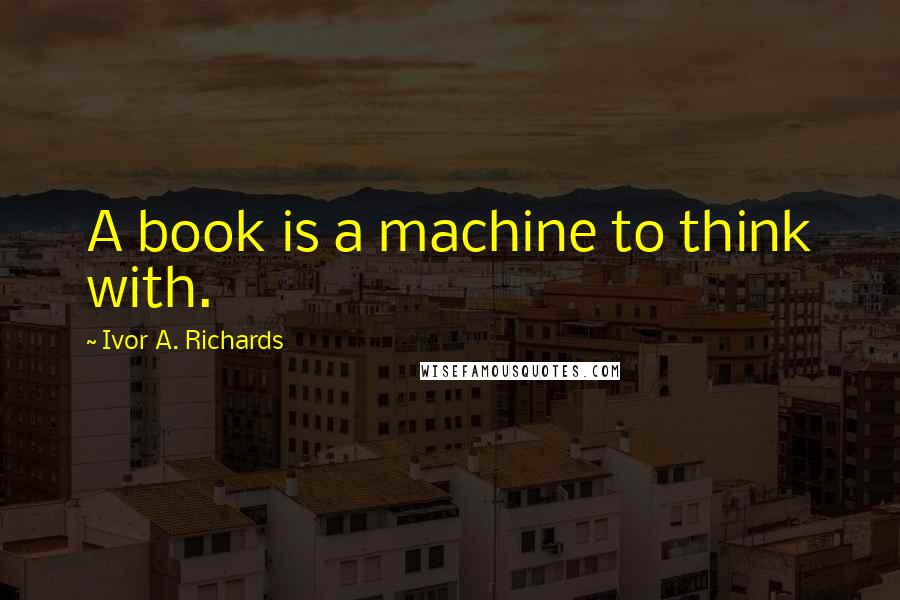 A book is a machine to think with.

~ Ivor A. Richards

WISEFAMOUSQUOTES.COM